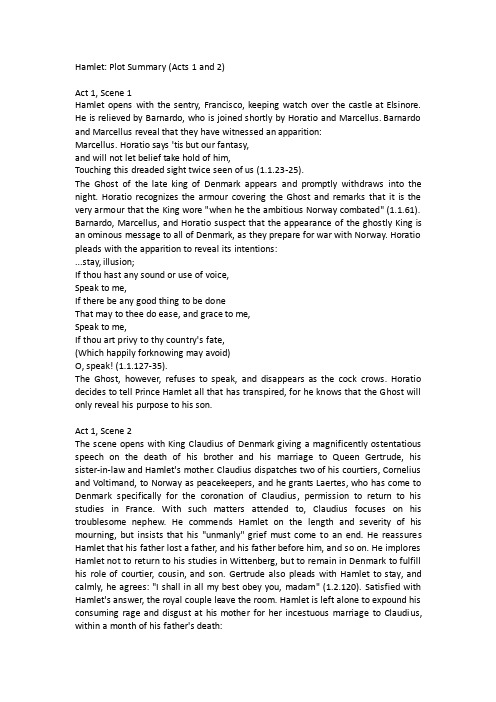 Hamlet: Plot Summary (Acts 1 and 2)

Act 1, Scene 1
Hamlet opens with the sentry, Francisco, keeping watch over the castle at Elsinore. He is relieved by Barnardo, who is joined shortly by Horatio and Marcellus. Barnardo and Marcellus reveal that they have witnessed an apparition:
Marcellus. Horatio says 'tis but our fantasy,
and will not let belief take hold of him,
Touching this dreaded sight twice seen of us (1.1.23-25).
The Ghost of the late king of Denmark appears and promptly withdraws into the night. Horatio recognizes the armour covering the Ghost and remarks that it is the very armour that the King wore "when he the ambitious Norway combated" (1.1.61). Barnardo, Marcellus, and Horatio suspect that the appearance of the ghostly King is an ominous message to all of Denmark, as they prepare for war with Norway. Horatio pleads with the apparition to reveal its intentions:
...stay, illusion;
If thou hast any sound or use of voice,
Speak to me,
If there be any good thing to be done
That may to thee do ease, and grace to me,
Speak to me,
If thou art privy to thy country's fate,
(Which happily forknowing may avoid)
O, speak! (1.1.127-35).
The Ghost, however, refuses to speak, and disappears as the cock crows. Horatio decides to tell Prince Hamlet all that has transpired, for he knows that the Ghost will only reveal his purpose to his son.

Act 1, Scene 2
The scene opens with King Claudius of Denmark giving a magnificently ostentatious speech on the death of his brother and his marriage to Queen Gertrude, his sister-in-law and Hamlet's mother. Claudius dispatches two of his courtiers, Cornelius and Voltimand, to Norway as peacekeepers, and he grants Laertes, who has come to Denmark specifically for the coronation of Claudius, permission to return to his studies in France. With such matters attended to, Claudius focuses on his troublesome nephew. He commends Hamlet on the length and severity of his mourning, but insists that his "unmanly" grief must come to an end. He reassures Hamlet that his father lost a father, and his father before him, and so on. He implores Hamlet not to return to his studies in Wittenberg, but to remain in Denmark to fulfill his role of courtier, cousin, and son. Gertrude also pleads with Hamlet to stay, and calmly, he agrees: "I shall in all my best obey you, madam" (1.2.120). Satisfied with Hamlet's answer, the royal couple leave the room. Hamlet is left alone to expound his consuming rage and disgust at his mother for her incestuous marriage to Claudius, within a month of his father's death: